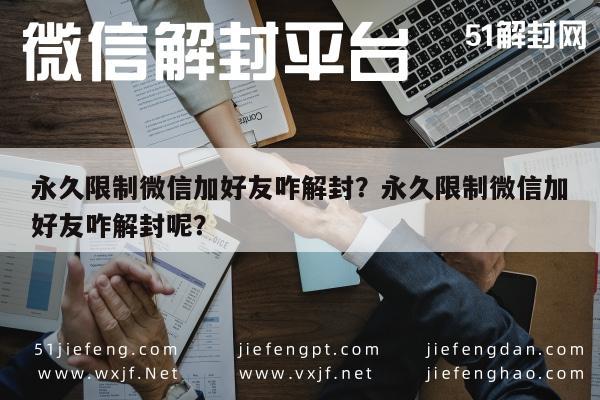 微信解封平台

51解封网

永久限制微信加好友咋解封？永久限制微信加好友咋解封呢？

51jiefeng.com
www.wxjf.Net

jiefengpt.com
www.vxjf.net

jiefengdan.com
jiefenghao.com